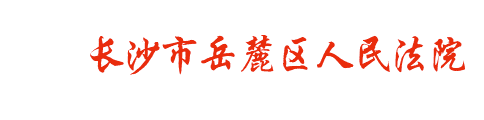 长沙市岳麓区人民法院